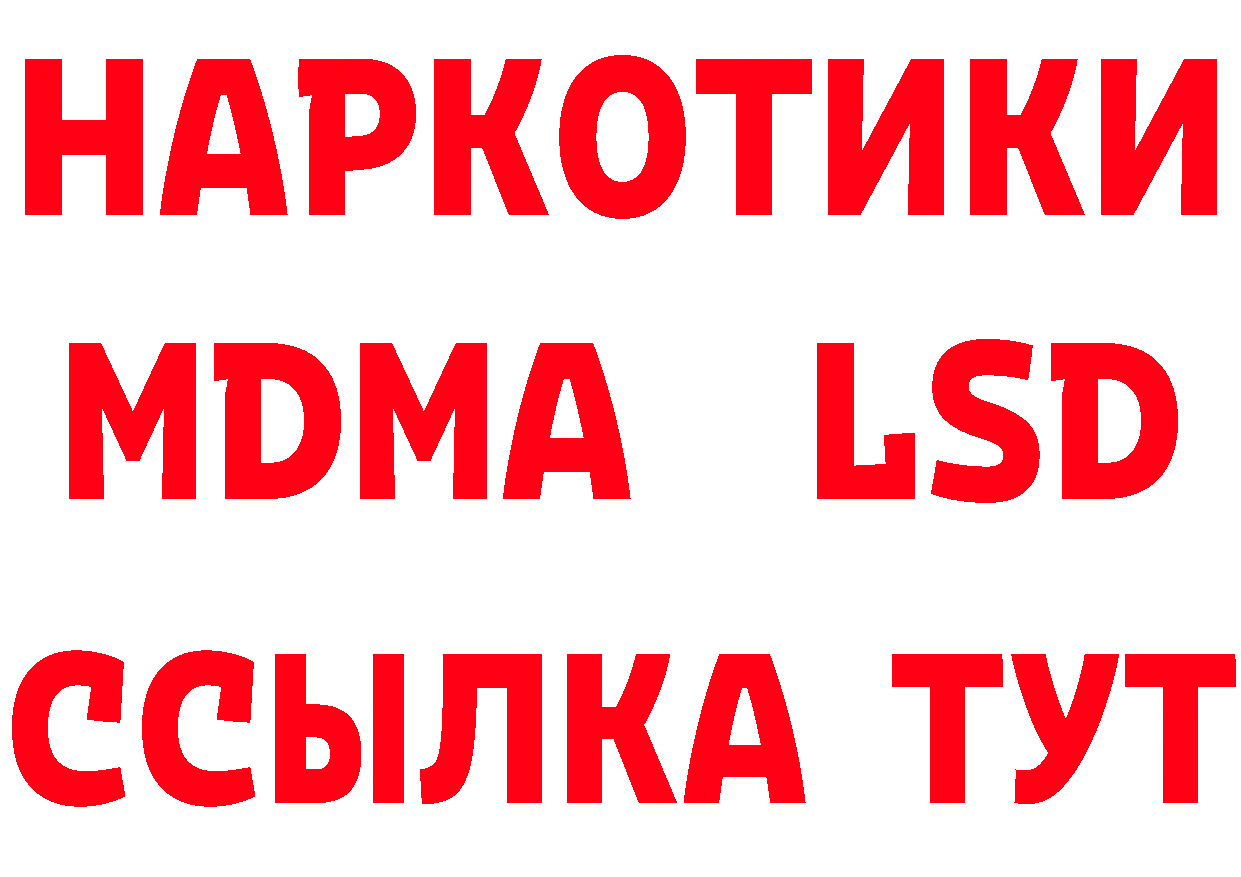 НАРКОТИКИ
MDMA LSD
ССЫЛКА ТУТ